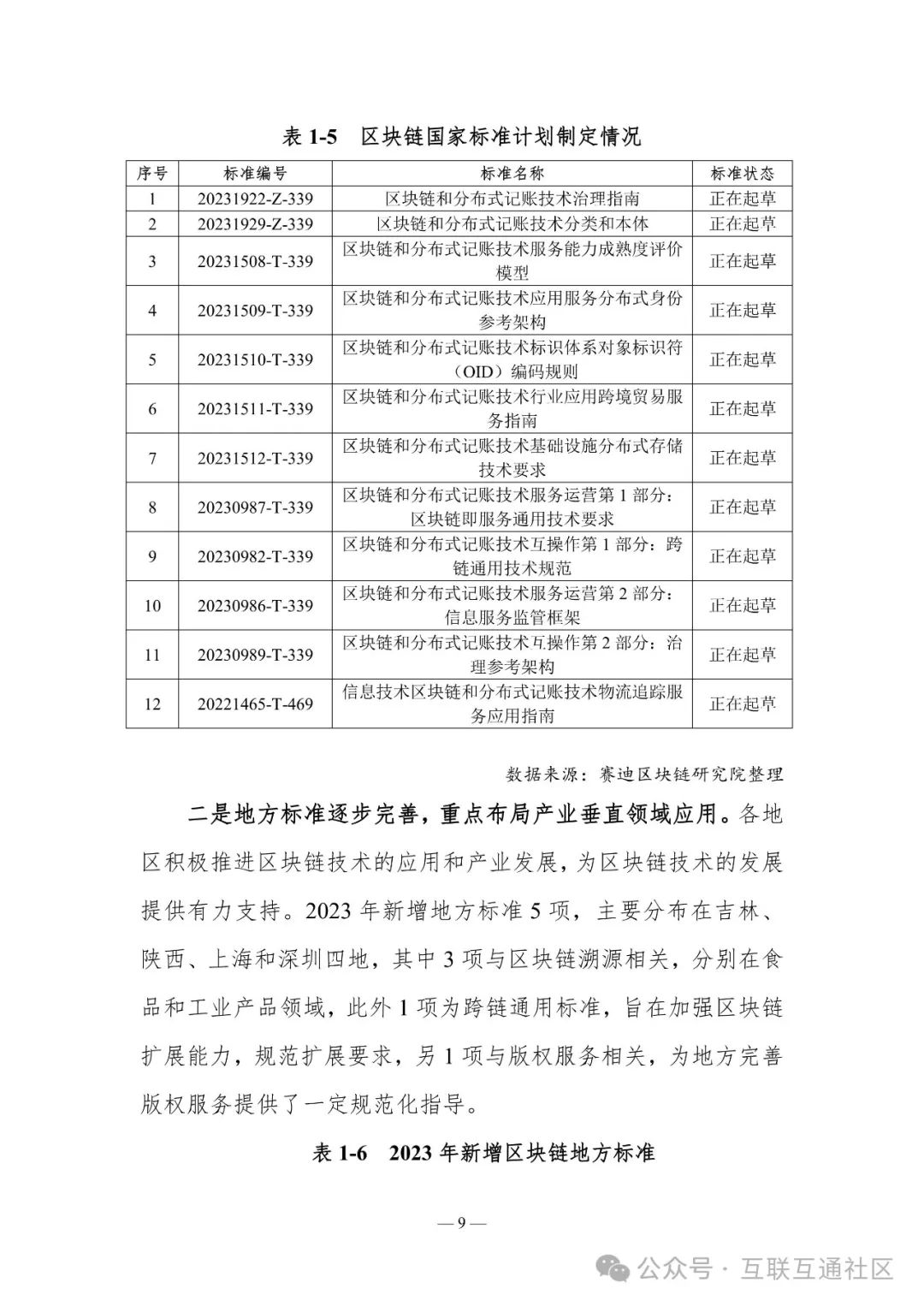 表 1-5 区块链国家标准计划制定情况

| 序号 | 标准编号 | 标准名称 | 标准状态 |
|---|---|---|---|
| 1 | 20231922-Z-339 | 区块链和分布式记账技术治理指南 | 正在起草 |
| 2 | 20231929-Z-339 | 区块链和分布式记账技术分类和本体 | 正在起草 |
| 3 | 20231508-T-339 | 区块链和分布式记账技术服务能力成熟度评价模型 | 正在起草 |
| 4 | 20231509-T-339 | 区块链和分布式记账技术应用服务分布式身份参考架构 | 正在起草 |
| 5 | 20231510-T-339 | 区块链和分布式记账技术标识体系对象标识符（OID）编码规则 | 正在起草 |
| 6 | 20231511-T-339 | 区块链和分布式记账技术行业应用跨境贸易服务指南 | 正在起草 |
| 7 | 20231512-T-339 | 区块链和分布式记账技术基础设施分布式存储技术要求 | 正在起草 |
| 8 | 20230987-T-339 | 区块链和分布式记账技术服务运营第 1 部分：区块链即服务通用技术要求 | 正在起草 |
| 9 | 20230982-T-339 | 区块链和分布式记账技术互操作第 1 部分：跨链通用技术规范 | 正在起草 |
| 10 | 20230986-T-339 | 区块链和分布式记账技术服务运营第 2 部分：信息服务监管框架 | 正在起草 |
| 11 | 20230989-T-339 | 区块链和分布式记账技术互操作第 2 部分：治理参考架构 | 正在起草 |
| 12 | 20221465-T-469 | 信息技术区块链和分布式记账技术物流追踪服务应用指南 | 正在起草 |

数据来源：赛迪区块链研究院整理

二是地方标准逐步完善，重点布局产业垂直领域应用。各地区积极推进区块链技术的应用和产业发展，为区块链技术的发展提供有力支持。2023 年新增地方标准 5 项，主要分布在吉林、陕西、上海和深圳四地，其中 3 项与区块链溯源相关，分别在食品和工业产品领域，此外 1 项为跨链通用标准，旨在加强区块链扩展能力，规范扩展要求，另 1 项与版权服务相关，为地方完善版权服务提供了一定规范化指导。

表 1-6 2023 年新增区块链地方标准

— 9 —

公众号 · 互联互通社区